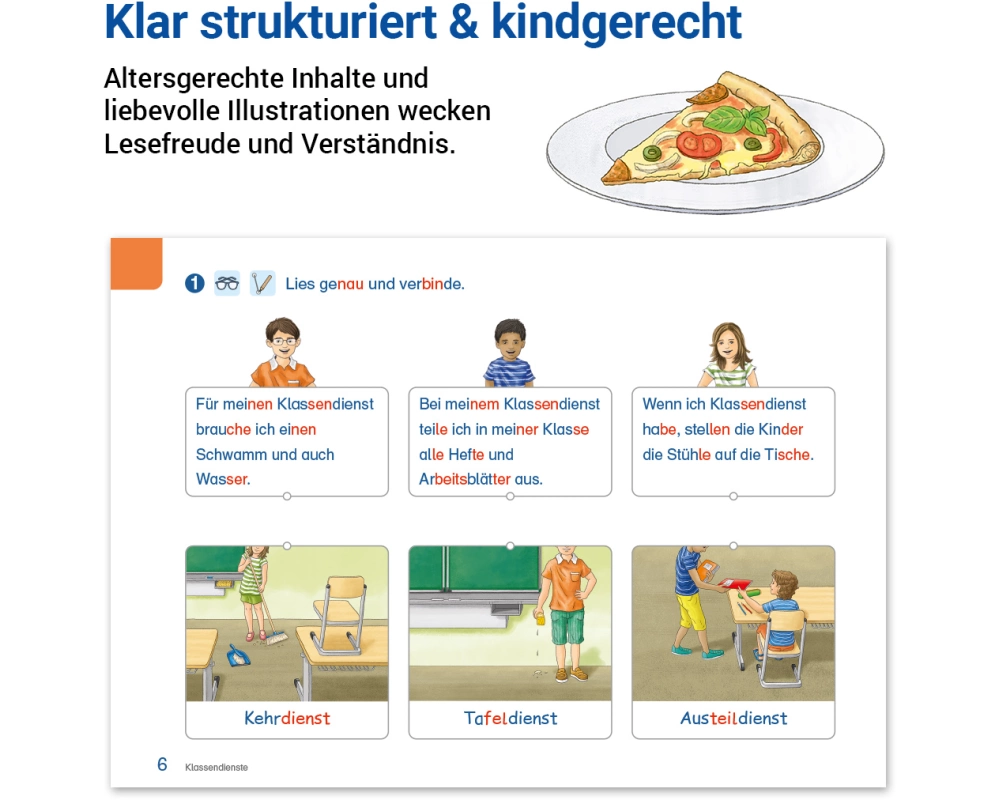 Klar strukturiert & kindgerecht

Altersgerechte Inhalte und liebevolle Illustrationen wecken Lesefreude und Verständnis.

1 Lies genau und verbinde.

Für meinen Klassendienst brauche ich einen Schwamm und auch Wasser.

Bei meinem Klassendienst teile ich in meiner Klasse alle Hefte und Arbeitsblätter aus.

Wenn ich Klassendienst habe, stellen die Kinder die Stühle auf die Tische.

Kehrdienst

Tafeldienst

Austeildienst

6 Klassendienste